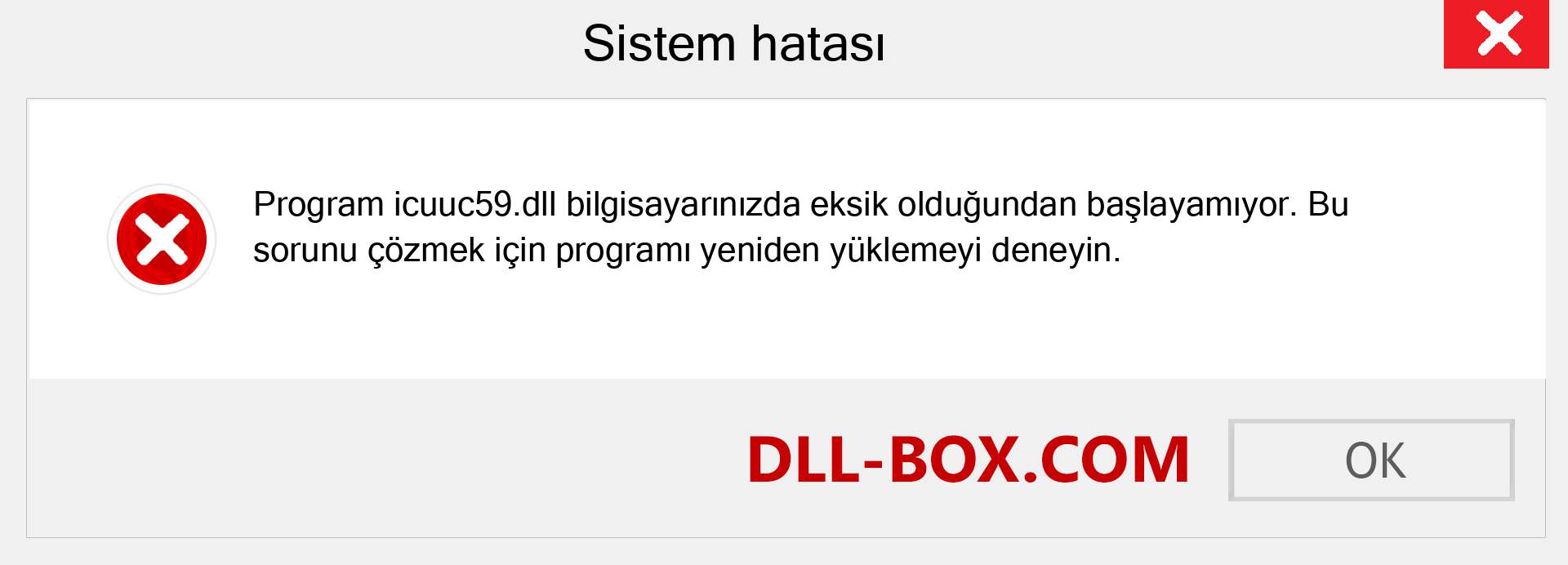 Sistem hatası

Program icuuc59.dll bilgisayarınızda eksik olduğundan başlayamıyor. Bu sorunu çözmek için programı yeniden yüklemeyi deneyin.

DLL-BOX.COM

OK